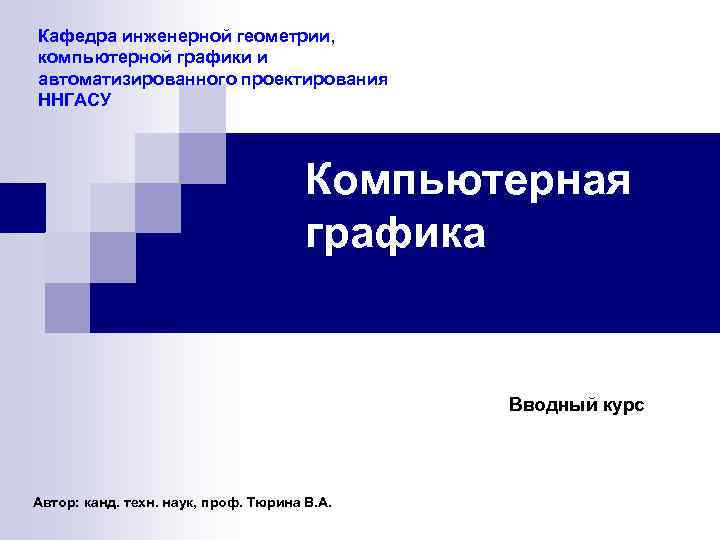 Кафедра инженерной геометрии, компьютерной графики и автоматизированного проектирования ННГАСУ

Компьютерная графика

Вводный курс

Автор: канд. техн. наук, проф. Тюрина В.А.